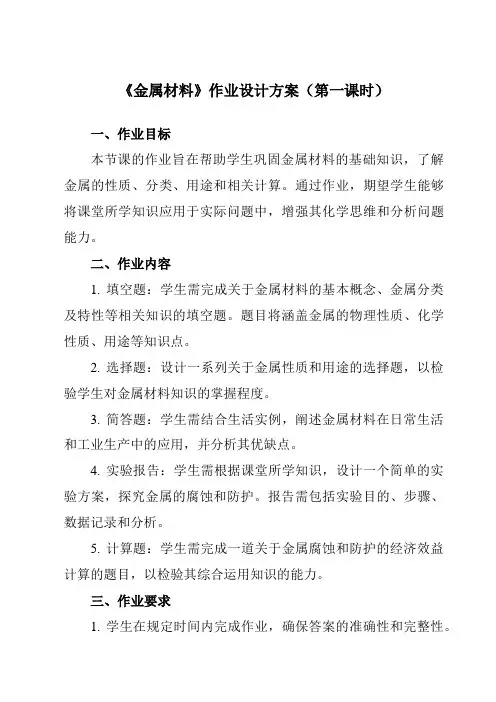 《金属材料》作业设计方案（第一课时）

一、作业目标

本节课的作业旨在帮助学生巩固金属材料的基础知识，了解金属的性质、分类、用途和相关计算。通过作业，期望学生能够将课堂所学知识应用于实际问题中，增强其化学思维和分析问题能力。

二、作业内容

1. 填空题：学生需完成关于金属材料的基本概念、金属分类及特性等相关知识的填空题。题目将涵盖金属的物理性质、化学性质、用途等知识点。

2. 选择题：设计一系列关于金属性质和用途的选择题，以检验学生对金属材料知识的掌握程度。

3. 简答题：学生需结合生活实例，阐述金属材料在日常生活和工业生产中的应用，并分析其优缺点。

4. 实验报告：学生需根据课堂所学知识，设计一个简单的实验方案，探究金属的腐蚀和防护。报告需包括实验目的、步骤、数据记录和分析。

5. 计算题：学生需完成一道关于金属腐蚀和防护的经济效益计算的题目，以检验其综合运用知识的能力。

三、作业要求

1. 学生在规定时间内完成作业，确保答案的准确性和完整性。